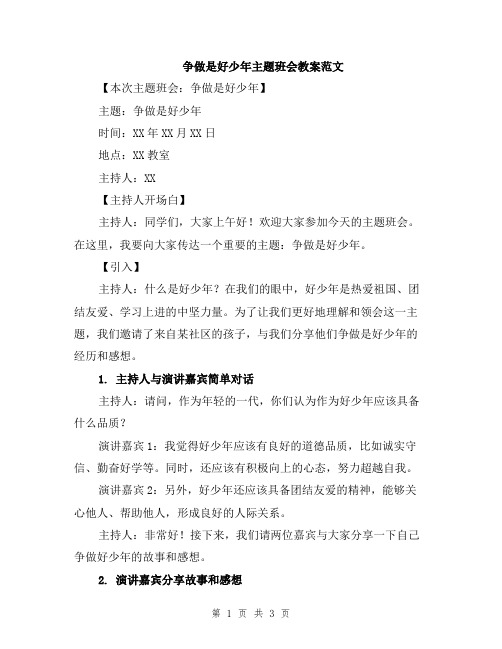 争做是好少年主题班会教案范文

【本次主题班会：争做是好少年】

主题：争做是好少年

时间：XX 年 XX 月 XX 日

地点：XX 教室

主持人：XX

【主持人开场白】

主持人：同学们，大家上午好！欢迎大家参加今天的主题班会。在这里，我要向大家传达一个重要的主题：争做是好少年。

【引入】

主持人：什么是好少年？在我们的眼中，好少年是热爱祖国、团结友爱、学习上进的中坚力量。为了让我们更好地理解和领会这一主题，我们邀请了来自某社区的孩子，与我们分享他们争做是好少年的经历和感想。

1. 主持人与演讲嘉宾简单对话

主持人：请问，作为年轻的一代，你们认为作为好少年应该具备什么品质？

演讲嘉宾 1：我觉得好少年应该有良好的道德品质，比如诚实守信、勤奋好学等。同时，还应该有积极向上的心态，努力超越自我。

演讲嘉宾 2：另外，好少年还应该具备团结友爱的精神，能够关心他人、帮助他人，形成良好的人际关系。

主持人：非常好！接下来，我们请两位嘉宾与大家分享一下自己争做好少年的故事和感想。

2. 演讲嘉宾分享故事和感想

第 1 页 共 3 页